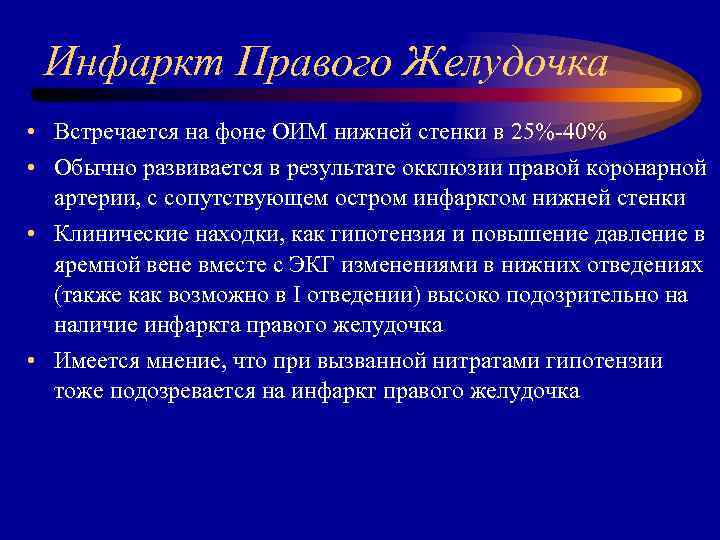 Инфаркт Правого Желудочка

• Встречается на фоне ОИМ нижней стенки в 25%-40%
• Обычно развивается в результате окклюзии правой коронарной артерии, с сопутствующем остром инфарктом нижней стенки
• Клинические находки, как гипотензия и повышение давление в яремной вене вместе с ЭКГ изменениями в нижних отведениях (также как возможно в I отведении) высоко подозрительно на наличие инфаркта правого желудочка
• Имеется мнение, что при вызванной нитратами гипотензии тоже подозревается на инфаркт правого желудочка